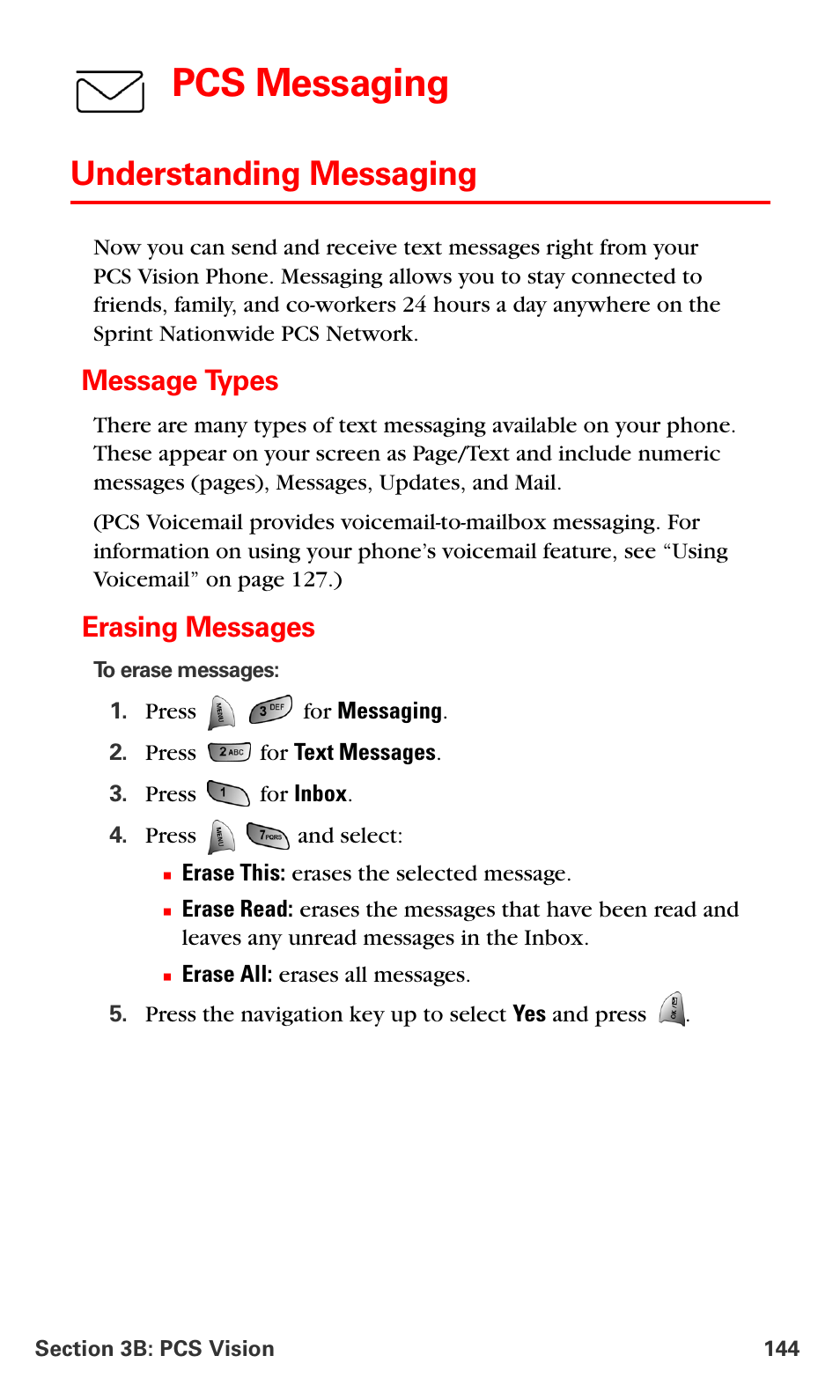 PCS Messaging

Understanding Messaging

Now you can send and receive text messages right from your PCS Vision Phone. Messaging allows you to stay connected to friends, family, and co-workers 24 hours a day anywhere on the Sprint Nationwide PCS Network.

Message Types

There are many types of text messaging available on your phone. These appear on your screen as Page/Text and include numeric messages (pages), Messages, Updates, and Mail.

(PCS Voicemail provides voicemail-to-mailbox messaging. For information on using your phone's voicemail feature, see "Using Voicemail" on page 127.)

Erasing Messages

To erase messages:

1. Press MENU 3 DEF for Messaging.
2. Press 2 ABC for Text Messages.
3. Press 1 for Inbox.
4. Press MENU 7 PQRS and select:
▪ Erase This: erases the selected message.
▪ Erase Read: erases the messages that have been read and leaves any unread messages in the Inbox.
▪ Erase All: erases all messages.
5. Press the navigation key up to select Yes and press OK.

Section 3B: PCS Vision 144